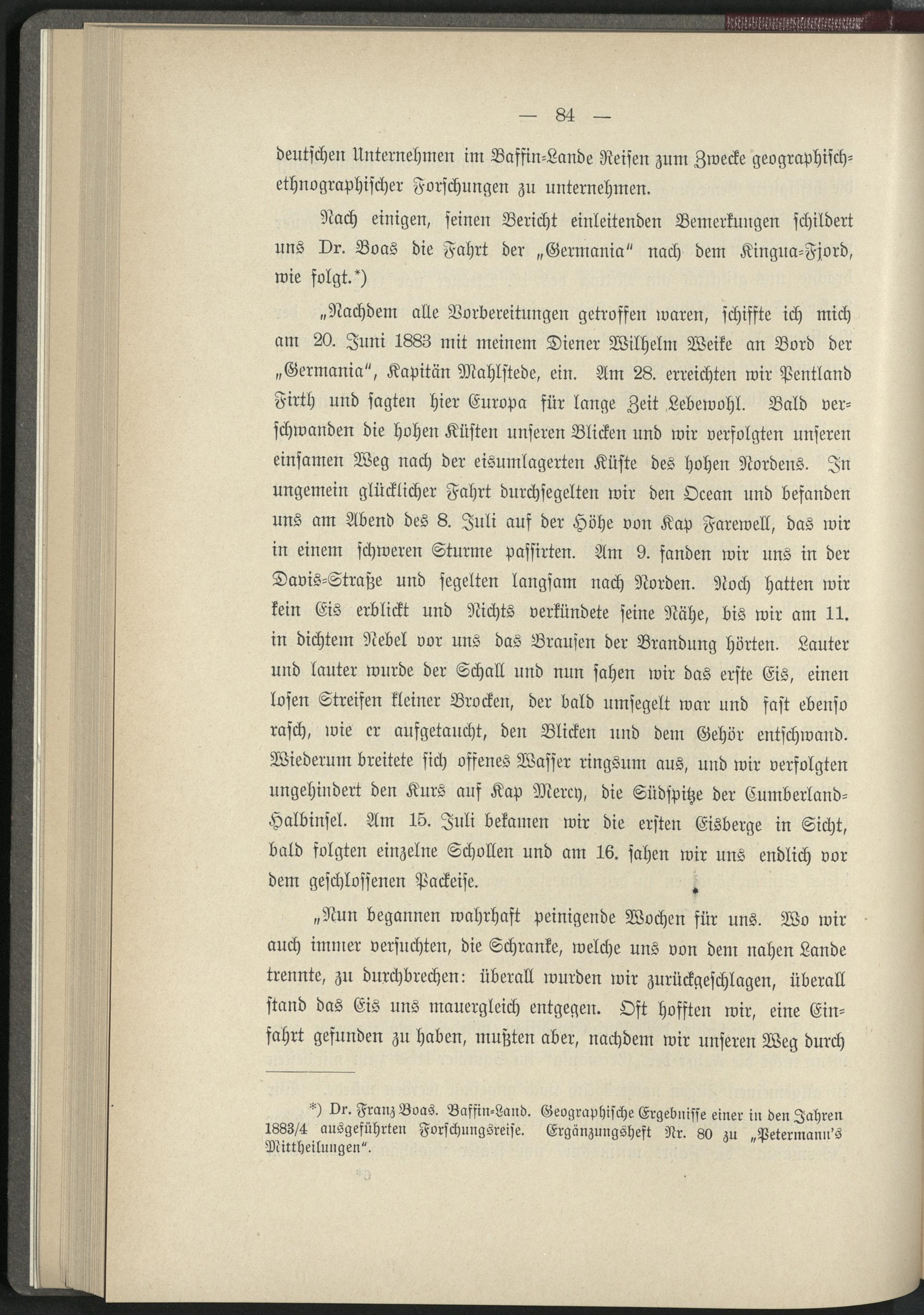 — 84 —

deutschen Unternehmen im Baffin-Lande Reisen zum Zwecke geographisch-ethnographischer Forschungen zu unternehmen.

Nach einigen, seinen Bericht einleitenden Bemerkungen schildert uns Dr. Boas die Fahrt der „Germania“ nach dem Kingua-Fjord, wie folgt.*)

„Nachdem alle Vorbereitungen getroffen waren, schiffte ich mich am 20. Juni 1883 mit meinem Diener Wilhelm Weike an Bord der „Germania“, Kapitän Mahlstede, ein. Am 28. erreichten wir Pentland Firth und sagten hier Europa für lange Zeit Lebewohl. Bald verschwanden die hohen Küsten unseren Blicken und wir verfolgten unseren einsamen Weg nach der eisumlagerten Küste des hohen Nordens. In ungemein glücklicher Fahrt durchsegelten wir den Ocean und befanden uns am Abend des 8. Juli auf der Höhe von Kap Farewell, das wir in einem schweren Sturme passirten. Am 9. fanden wir uns in der Davis-Straße und segelten langsam nach Norden. Noch hatten wir kein Eis erblickt und Nichts verkündete seine Nähe, bis wir am 11. in dichtem Nebel vor uns das Brausen der Brandung hörten. Lauter und lauter wurde der Schall und nun sahen wir das erste Eis, einen losen Streifen kleiner Brocken, der bald umsegelt war und fast ebenso rasch, wie er aufgetaucht, den Blicken und dem Gehör entschwand. Wiederum breitete sich offenes Wasser ringsum aus, und wir verfolgten ungehindert den Kurs auf Kap Mercy, die Südspitze der Cumberland-Halbinsel. Am 15. Juli bekamen wir die ersten Eisberge in Sicht, bald folgten einzelne Schollen und am 16. sahen wir uns endlich vor dem geschlossenen Packeise.

„Nun begannen wahrhaft peinigende Wochen für uns. Wo wir auch immer versuchten, die Schranke, welche uns von dem nahen Lande trennte, zu durchbrechen: überall wurden wir zurückgeschlagen, überall stand das Eis uns mauergleich entgegen. Oft hofften wir, eine Einfahrt gefunden zu haben, mußten aber, nachdem wir unseren Weg durch

*) Dr. Franz Boas. Baffin-Land. Geographische Ergebnisse einer in den Jahren 1883/4 ausgeführten Forschungsreise. Ergänzungsheft Nr. 80 zu „Petermann's Mittheilungen“.